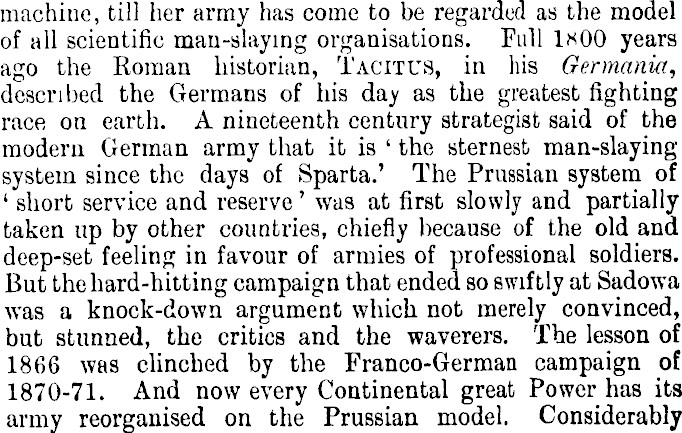 machine, till her army has come to be regarded as the model of all scientific man-slaying organisations. Full 1800 years ago the Roman historian, TACITUS, in his Germania, described the Germans of his day as the greatest fighting race on earth. A nineteenth century strategist said of the modern German army that it is 'the sternest man-slaying system since the days of Sparta.' The Prussian system of 'short service and reserve' was at first slowly and partially taken up by other countries, chiefly because of the old and deep-set feeling in favour of armies of professional soldiers. But the hard-hitting campaign that ended so swiftly at Sadowa was a knock-down argument which not merely convinced, but stunned, the critics and the waverers. The lesson of 1866 was clinched by the Franco-German campaign of 1870-71. And now every Continental great Power has its army reorganised on the Prussian model. Considerably